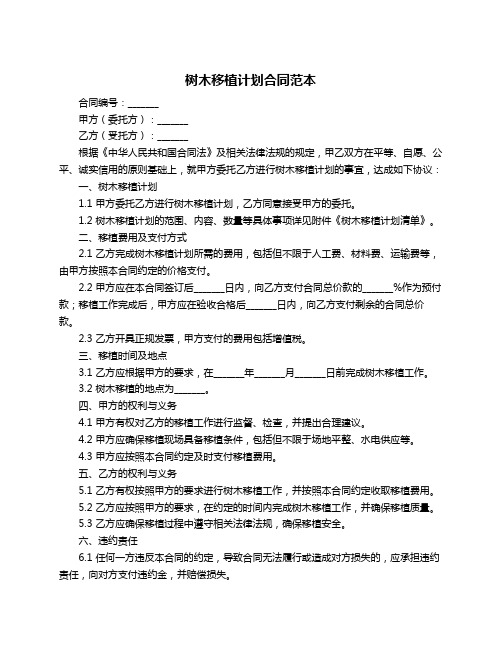 树木移植计划合同范本

合同编号：______

甲方（委托方）：______

乙方（受托方）：______

根据《中华人民共和国合同法》及相关法律法规的规定，甲乙双方在平等、自愿、公平、诚实信用的原则基础上，就甲方委托乙方进行树木移植计划的事宜，达成如下协议：

一、树木移植计划

1.1 甲方委托乙方进行树木移植计划，乙方同意接受甲方的委托。

1.2 树木移植计划的范围、内容、数量等具体事项详见附件《树木移植计划清单》。

二、移植费用及支付方式

2.1 乙方完成树木移植计划所需的费用，包括但不限于人工费、材料费、运输费等，由甲方按照本合同约定的价格支付。

2.2 甲方应在本合同签订后______日内，向乙方支付合同总价款的______%作为预付款；移植工作完成后，甲方应在验收合格后______日内，向乙方支付剩余的合同总价款。

2.3 乙方开具正规发票，甲方支付的费用包括增值税。

三、移植时间及地点

3.1 乙方应根据甲方的要求，在______年______月______日前完成树木移植工作。

3.2 树木移植的地点为______。

四、甲方的权利与义务

4.1 甲方有权对乙方的移植工作进行监督、检查，并提出合理建议。

4.2 甲方应确保移植现场具备移植条件，包括但不限于场地平整、水电供应等。

4.3 甲方应按照本合同约定及时支付移植费用。

五、乙方的权利与义务

5.1 乙方有权按照甲方的要求进行树木移植工作，并按照本合同约定收取移植费用。

5.2 乙方应按照甲方的要求，在约定的时间内完成树木移植工作，并确保移植质量。

5.3 乙方应确保移植过程中遵守相关法律法规，确保移植安全。

六、违约责任

6.1 任何一方违反本合同的约定，导致合同无法履行或造成对方损失的，应承担违约责任，向对方支付违约金，并赔偿损失。